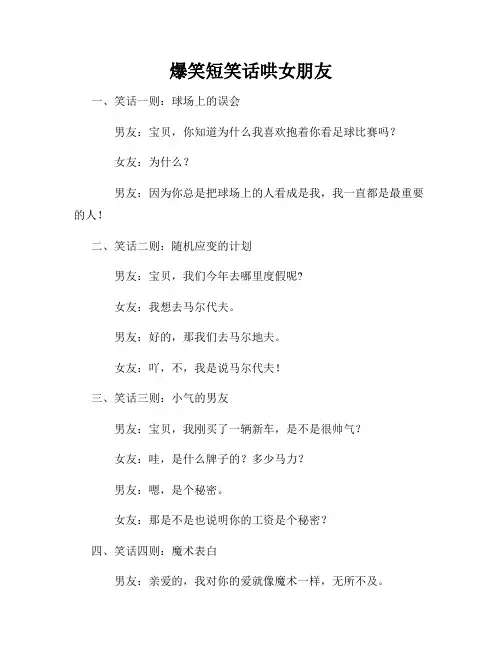 爆笑短笑话哄女朋友

一、笑话一则：球场上的误会

男友：宝贝，你知道为什么我喜欢抱着你看足球比赛吗？

女友：为什么？

男友：因为你总是把球场上的人看成是我，我一直都是最重要的人！

二、笑话二则：随机应变的计划

男友：宝贝，我们今年去哪里度假呢？

女友：我想去马尔代夫。

男友：好的，那我们去马尔地夫。

女友：吖，不，我是说马尔代夫！

三、笑话三则：小气的男友

男友：宝贝，我刚买了一辆新车，是不是很帅气？

女友：哇，是什么牌子的？多少马力？

男友：嗯，是个秘密。

女友：那是不是也说明你的工资是个秘密？

四、笑话四则：魔术表白

男友：亲爱的，我对你的爱就像魔术一样，无所不及。